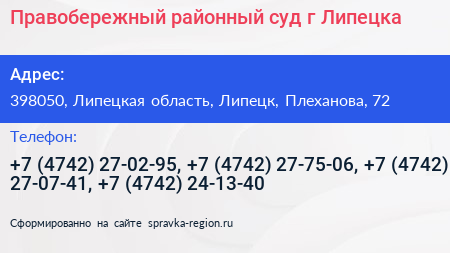 Правобережный районный суд г Липецка

Адрес:

398050, Липецкая область, Липецк, Плеханова, 72

Телефон:

+7 (4742) 27-02-95, +7 (4742) 27-75-06, +7 (4742) 27-07-41, +7 (4742) 24-13-40

Сформированно на сайте spravka-region.ru